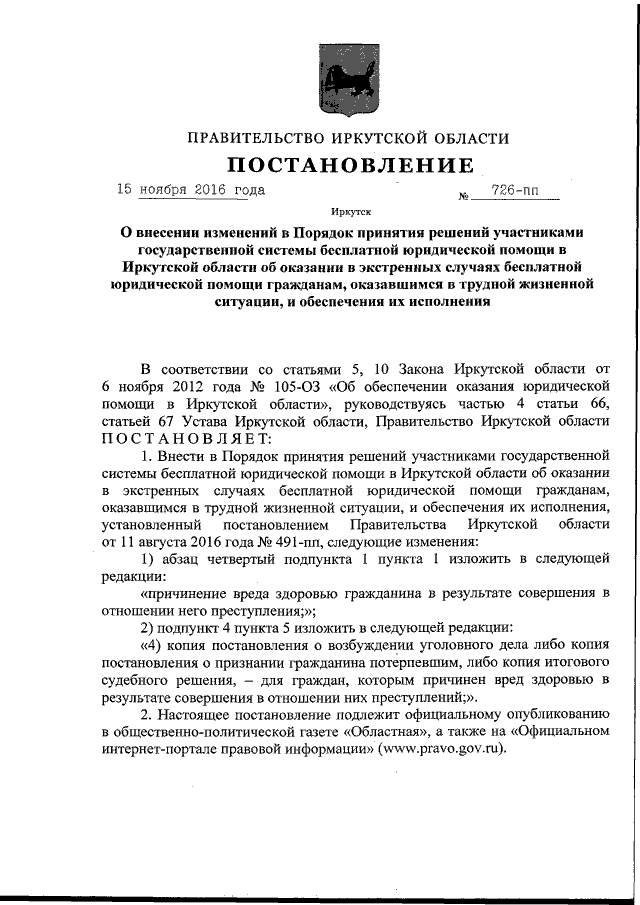 ПРАВИТЕЛЬСТВО ИРКУТСКОЙ ОБЛАСТИ

ПОСТАНОВЛЕНИЕ

15 ноября 2016 года № 726-пп

Иркутск

О внесении изменений в Порядок принятия решений участниками государственной системы бесплатной юридической помощи в Иркутской области об оказании в экстренных случаях бесплатной юридической помощи гражданам, оказавшимся в трудной жизненной ситуации, и обеспечения их исполнения

В соответствии со статьями 5, 10 Закона Иркутской области от 6 ноября 2012 года № 105-ОЗ «Об обеспечении оказания юридической помощи в Иркутской области», руководствуясь частью 4 статьи 66, статьей 67 Устава Иркутской области, Правительство Иркутской области ПОСТАНОВЛЯЕТ:

1. Внести в Порядок принятия решений участниками государственной системы бесплатной юридической помощи в Иркутской области об оказании в экстренных случаях бесплатной юридической помощи гражданам, оказавшимся в трудной жизненной ситуации, и обеспечения их исполнения, установленный постановлением Правительства Иркутской области от 11 августа 2016 года № 491-пп, следующие изменения:

1) абзац четвертый подпункта 1 пункта 1 изложить в следующей редакции:

«причинение вреда здоровью гражданина в результате совершения в отношении него преступления;»;

2) подпункт 4 пункта 5 изложить в следующей редакции:

«4) копия постановления о возбуждении уголовного дела либо копия постановления о признании гражданина потерпевшим, либо копия итогового судебного решения, – для граждан, которым причинен вред здоровью в результате совершения в отношении них преступлений;».

2. Настоящее постановление подлежит официальному опубликованию в общественно-политической газете «Областная», а также на «Официальном интернет-портале правовой информации» (www.pravo.gov.ru).